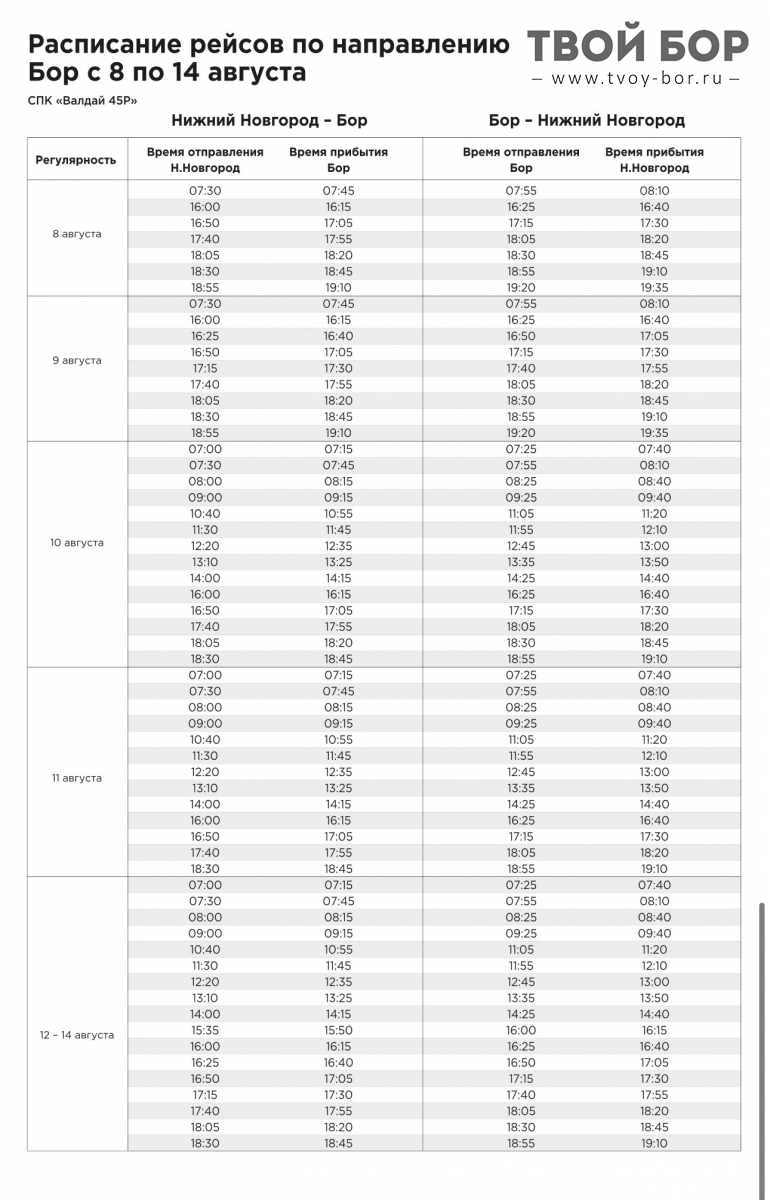 Расписание рейсов по направлению Бор с 8 по 14 августа

ТВОЙ БОР
— www.tvoy-bor.ru —

СПК «Валдай 45Р»

Нижний Новгород – Бор
Бор – Нижний Новгород

| Регулярность | Время отправления Н.Новгород | Время прибытия Бор | Время отправления Бор | Время прибытия Н.Новгород |
|---|---|---|---|---|
| 8 августа | 07:30 | 07:45 | 07:55 | 08:10 |
| | 16:00 | 16:15 | 16:25 | 16:40 |
| | 16:50 | 17:05 | 17:15 | 17:30 |
| | 17:40 | 17:55 | 18:05 | 18:20 |
| | 18:05 | 18:20 | 18:30 | 18:45 |
| | 18:30 | 18:45 | 18:55 | 19:10 |
| | 18:55 | 19:10 | 19:20 | 19:35 |
| 9 августа | 07:30 | 07:45 | 07:55 | 08:10 |
| | 16:00 | 16:15 | 16:25 | 16:40 |
| | 16:25 | 16:40 | 16:50 | 17:05 |
| | 16:50 | 17:05 | 17:15 | 17:30 |
| | 17:15 | 17:30 | 17:40 | 17:55 |
| | 17:40 | 17:55 | 18:05 | 18:20 |
| | 18:05 | 18:20 | 18:30 | 18:45 |
| | 18:30 | 18:45 | 18:55 | 19:10 |
| | 18:55 | 19:10 | 19:20 | 19:35 |
| 10 августа | 07:00 | 07:15 | 07:25 | 07:40 |
| | 07:30 | 07:45 | 07:55 | 08:10 |
| | 08:00 | 08:15 | 08:25 | 08:40 |
| | 09:00 | 09:15 | 09:25 | 09:40 |
| | 10:40 | 10:55 | 11:05 | 11:20 |
| | 11:30 | 11:45 | 11:55 | 12:10 |
| | 12:20 | 12:35 | 12:45 | 13:00 |
| | 13:10 | 13:25 | 13:35 | 13:50 |
| | 14:00 | 14:15 | 14:25 | 14:40 |
| | 16:00 | 16:15 | 16:25 | 16:40 |
| | 16:50 | 17:05 | 17:15 | 17:30 |
| | 17:40 | 17:55 | 18:05 | 18:20 |
| | 18:05 | 18:20 | 18:30 | 18:45 |
| | 18:30 | 18:45 | 18:55 | 19:10 |
| 11 августа | 07:00 | 07:15 | 07:25 | 07:40 |
| | 07:30 | 07:45 | 07:55 | 08:10 |
| | 08:00 | 08:15 | 08:25 | 08:40 |
| | 09:00 | 09:15 | 09:25 | 09:40 |
| | 10:40 | 10:55 | 11:05 | 11:20 |
| | 11:30 | 11:45 | 11:55 | 12:10 |
| | 12:20 | 12:35 | 12:45 | 13:00 |
| | 13:10 | 13:25 | 13:35 | 13:50 |
| | 14:00 | 14:15 | 14:25 | 14:40 |
| | 16:00 | 16:15 | 16:25 | 16:40 |
| | 16:50 | 17:05 | 17:15 | 17:30 |
| | 17:40 | 17:55 | 18:05 | 18:20 |
| | 18:30 | 18:45 | 18:55 | 19:10 |
| 12 – 14 августа | 07:00 | 07:15 | 07:25 | 07:40 |
| | 07:30 | 07:45 | 07:55 | 08:10 |
| | 08:00 | 08:15 | 08:25 | 08:40 |
| | 09:00 | 09:15 | 09:25 | 09:40 |
| | 10:40 | 10:55 | 11:05 | 11:20 |
| | 11:30 | 11:45 | 11:55 | 12:10 |
| | 12:20 | 12:35 | 12:45 | 13:00 |
| | 13:10 | 13:25 | 13:35 | 13:50 |
| | 14:00 | 14:15 | 14:25 | 14:40 |
| | 15:35 | 15:50 | 16:00 | 16:15 |
| | 16:00 | 16:15 | 16:25 | 16:40 |
| | 16:25 | 16:40 | 16:50 | 17:05 |
| | 16:50 | 17:05 | 17:15 | 17:30 |
| | 17:15 | 17:30 | 17:40 | 17:55 |
| | 17:40 | 17:55 | 18:05 | 18:20 |
| | 18:05 | 18:20 | 18:30 | 18:45 |
| | 18:30 | 18:45 | 18:55 | 19:10 |